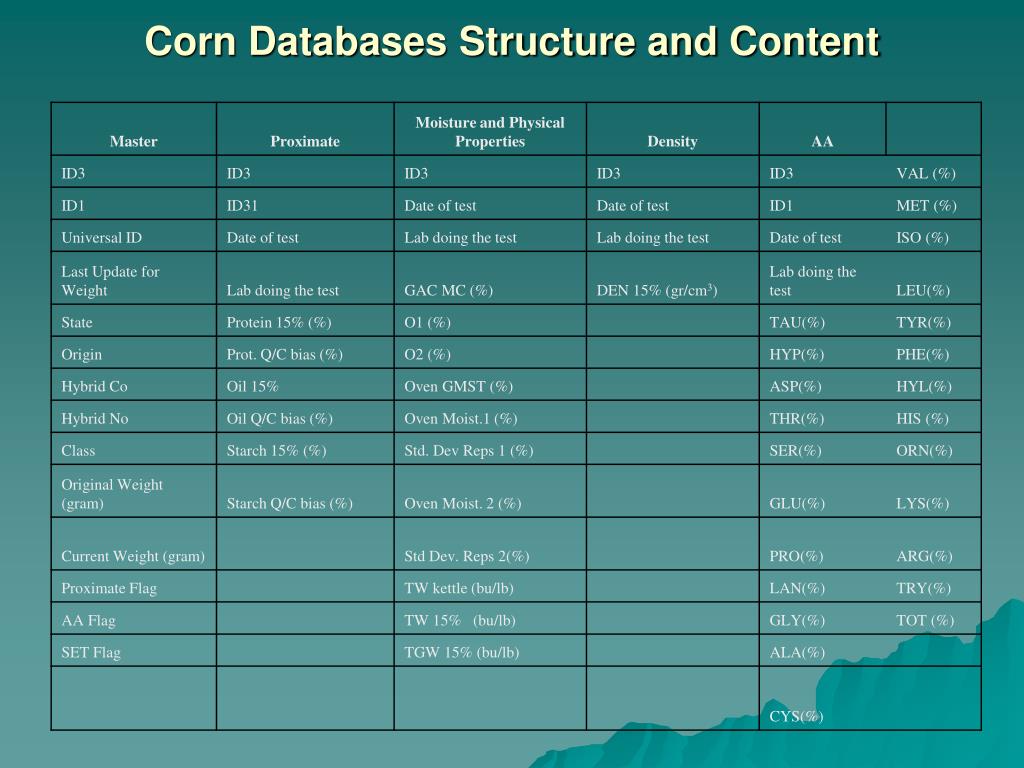 Corn Databases Structure and Content

| Master | Proximate | Moisture and Physical Properties | Density | AA | |
|---|---|---|---|---|---|
| ID3 | ID3 | ID3 | ID3 | ID3 | VAL (%) |
| ID1 | ID31 | Date of test | Date of test | ID1 | MET (%) |
| Universal ID | Date of test | Lab doing the test | Lab doing the test | Date of test | ISO (%) |
| Last Update for Weight | Lab doing the test | GAC MC (%) | DEN 15% (gr/cm$^3$) | Lab doing the test | LEU(%) |
| State | Protein 15% (%) | O1 (%) | | TAU(%) | TYR(%) |
| Origin | Prot. Q/C bias (%) | O2 (%) | | HYP(%) | PHE(%) |
| Hybrid Co | Oil 15% | Oven GMST (%) | | ASP(%) | HYL(%) |
| Hybrid No | Oil Q/C bias (%) | Oven Moist.1 (%) | | THR(%) | HIS (%) |
| Class | Starch 15% (%) | Std. Dev Reps 1 (%) | | SER(%) | ORN(%) |
| Original Weight (gram) | Starch Q/C bias (%) | Oven Moist. 2 (%) | | GLU(%) | LYS(%) |
| Current Weight (gram) | | Std Dev. Reps 2(%) | | PRO(%) | ARG(%) |
| Proximate Flag | | TW kettle (bu/lb) | | LAN(%) | TRY(%) |
| AA Flag | | TW 15% (bu/lb) | | GLY(%) | TOT (%) |
| SET Flag | | TGW 15% (bu/lb) | | ALA(%) | |
| | | | | CYS(%) | |